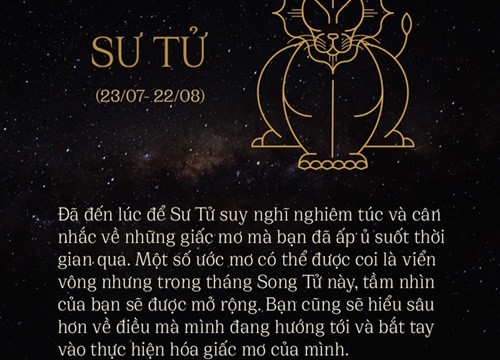 SƯ TỬ

(23/07- 22/08)

Đã đến lúc để Sư Tử suy nghĩ nghiêm túc và cân nhắc về những giấc mơ mà bạn đã ấp ủ suốt thời gian qua. Một số ước mơ có thể được coi là viển vông nhưng trong tháng Song Tử này, tầm nhìn của bạn sẽ được mở rộng. Bạn cũng sẽ hiểu sâu hơn về điều mà mình đang hướng tới và bắt tay vào thực hiện hóa giấc mơ của mình.